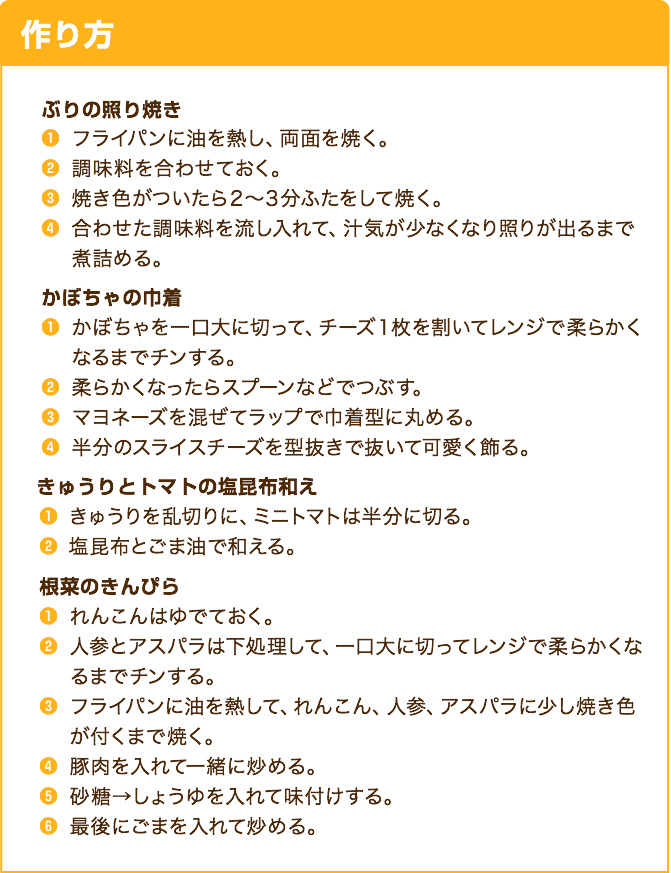 作り方

ぶりの照り焼き
❶ フライパンに油を熱し、両面を焼く。
❷ 調味料を合わせておく。
❸ 焼き色がついたら2〜3分ふたをして焼く。
❹ 合わせた調味料を流し入れて、汁気が少なくなり照りが出るまで煮詰める。

かぼちゃの巾着
❶ かぼちゃを一口大に切って、チーズ1枚を割いてレンジで柔らかくなるまでチンする。
❷ 柔らかくなったらスプーンなどでつぶす。
❸ マヨネーズを混ぜてラップで巾着型に丸める。
❹ 半分のスライスチーズを型抜きで抜いて可愛く飾る。

きゅうりとトマトの塩昆布和え
❶ きゅうりを乱切りに、ミニトマトは半分に切る。
❷ 塩昆布とごま油で和える。

根菜のきんぴら
❶ れんこんはゆでておく。
❷ 人参とアスパラは下処理して、一口大に切ってレンジで柔らかくなるまでチンする。
❸ フライパンに油を熱して、れんこん、人参、アスパラに少し焼き色が付くまで焼く。
❹ 豚肉を入れて一緒に炒める。
❺ 砂糖→しょうゆを入れて味付けする。
❻ 最後にごまを入れて炒める。